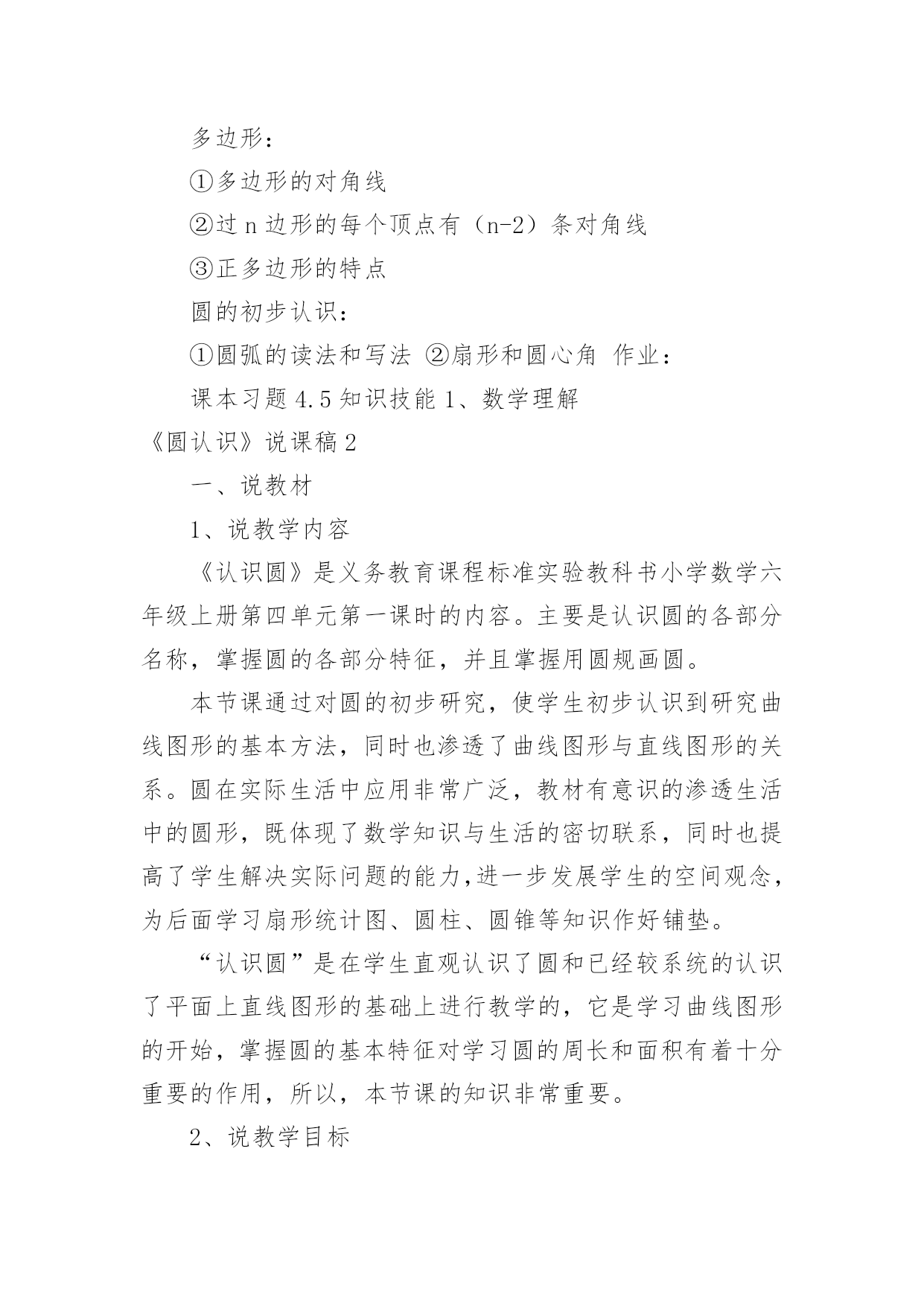 多边形：

①多边形的对角线

②过 n 边形的每个顶点有（n-2）条对角线

③正多边形的特点

圆的初步认识：

①圆弧的读法和写法 ②扇形和圆心角 作业：

课本习题 4.5 知识技能 1、数学理解

《圆认识》说课稿 2

一、说教材

1、说教学内容

《认识圆》是义务教育课程标准实验教科书小学数学六年级上册第四单元第一课时的内容。主要是认识圆的各部分名称，掌握圆的各部分特征，并且掌握用圆规画圆。

本节课通过对圆的初步研究，使学生初步认识到研究曲线图形的基本方法，同时也渗透了曲线图形与直线图形的关系。圆在实际生活中应用非常广泛，教材有意识的渗透生活中的圆形，既体现了数学知识与生活的密切联系，同时也提高了学生解决实际问题的能力,进一步发展学生的空间观念，为后面学习扇形统计图、圆柱、圆锥等知识作好铺垫。

“认识圆”是在学生直观认识了圆和已经较系统的认识了平面上直线图形的基础上进行教学的，它是学习曲线图形的开始，掌握圆的基本特征对学习圆的周长和面积有着十分重要的作用，所以，本节课的知识非常重要。

2、说教学目标